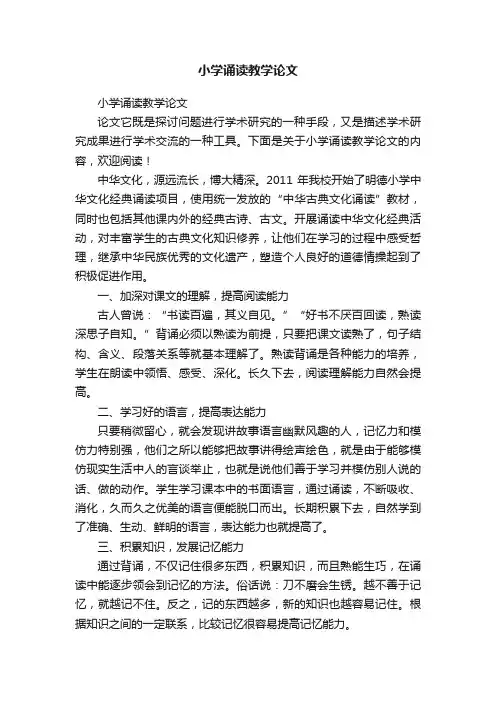 小学诵读教学论文

小学诵读教学论文

论文它既是探讨问题进行学术研究的一种手段，又是描述学术研究成果进行学术交流的一种工具。下面是关于小学诵读教学论文的内容，欢迎阅读！

中华文化，源远流长，博大精深。2011 年我校开始了明德小学中华文化经典诵读项目，使用统一发放的“中华古典文化诵读”教材，同时也包括其他课内外的经典古诗、古文。开展诵读中华文化经典活动，对丰富学生的古典文化知识修养，让他们在学习的过程中感受哲理，继承中华民族优秀的文化遗产，塑造个人良好的道德情操起到了积极促进作用。

一、加深对课文的理解，提高阅读能力

古人曾说：“书读百遍，其义自见。”“好书不厌百回读，熟读深思子自知。”背诵必须以熟读为前提，只要把课文读熟了，句子结构、含义、段落关系等就基本理解了。熟读背诵是各种能力的培养，学生在朗读中领悟、感受、深化。长久下去，阅读理解能力自然会提高。

二、学习好的语言，提高表达能力

只要稍微留心，就会发现讲故事语言幽默风趣的人，记忆力和模仿力特别强，他们之所以能够把故事讲得绘声绘色，就是由于能够模仿现实生活中人的言谈举止，也就是说他们善于学习并模仿别人说的话、做的动作。学生学习课本中的书面语言，通过诵读，不断吸收、消化，久而久之优美的语言便能脱口而出。长期积累下去，自然学到了准确、生动、鲜明的语言，表达能力也就提高了。

三、积累知识，发展记忆能力

通过背诵，不仅记住很多东西，积累知识，而且熟能生巧，在诵读中能逐步领会到记忆的方法。俗话说：刀不磨会生锈。越不善于记忆，就越记不住。反之，记的东西越多，新的知识也越容易记住。根据知识之间的一定联系，比较记忆很容易提高记忆能力。